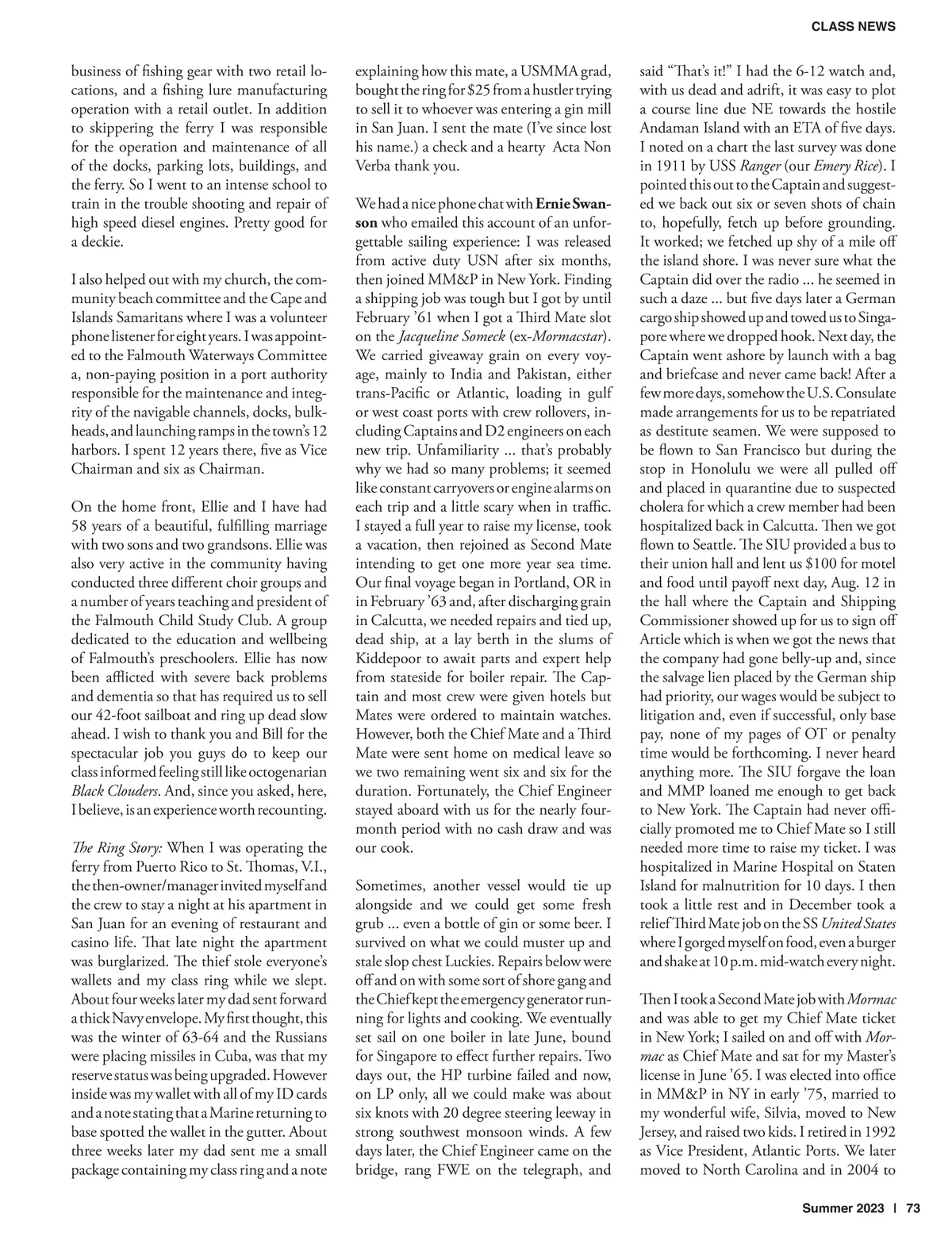 CLASS NEWS

business of fishing gear with two retail locations, and a fishing lure manufacturing operation with a retail outlet. In addition to skippering the ferry I was responsible for the operation and maintenance of all of the docks, parking lots, buildings, and the ferry. So I went to an intense school to train in the trouble shooting and repair of high speed diesel engines. Pretty good for a deckie.

I also helped out with my church, the community beach committee and the Cape and Islands Samaritans where I was a volunteer phone listener for eight years. I was appointed to the Falmouth Waterways Committee a, non-paying position in a port authority responsible for the maintenance and integrity of the navigable channels, docks, bulkheads, and launching ramps in the town's 12 harbors. I spent 12 years there, five as Vice Chairman and six as Chairman.

On the home front, Ellie and I have had 58 years of a beautiful, fulfilling marriage with two sons and two grandsons. Ellie was also very active in the community having conducted three different choir groups and a number of years teaching and president of the Falmouth Child Study Club. A group dedicated to the education and wellbeing of Falmouth's preschoolers. Ellie has now been afflicted with severe back problems and dementia so that has required us to sell our 42-foot sailboat and ring up dead slow ahead. I wish to thank you and Bill for the spectacular job you guys do to keep our class informed feeling still like octogenarian Black Clouders. And, since you asked, here, I believe, is an experience worth recounting.

The Ring Story: When I was operating the ferry from Puerto Rico to St. Thomas, V.I., the then-owner/manager invited myself and the crew to stay a night at his apartment in San Juan for an evening of restaurant and casino life. That late night the apartment was burglarized. The thief stole everyone's wallets and my class ring while we slept. About four weeks later my dad sent forward a thick Navy envelope. My first thought, this was the winter of 63-64 and the Russians were placing missiles in Cuba, was that my reserve status was being upgraded. However inside was my wallet with all of my ID cards and a note stating that a Marine returning to base spotted the wallet in the gutter. About three weeks later my dad sent me a small package containing my class ring and a note explaining how this mate, a USMMA grad, bought the ring for $25 from a hustler trying to sell it to whoever was entering a gin mill in San Juan. I sent the mate (I've since lost his name.) a check and a hearty Acta Non Verba thank you.

We had a nice phone chat with Ernie Swanson who emailed this account of an unforgettable sailing experience: I was released from active duty USN after six months, then joined MM&P in New York. Finding a shipping job was tough but I got by until February '61 when I got a Third Mate slot on the Jacqueline Someck (ex-Mormacstar). We carried giveaway grain on every voyage, mainly to India and Pakistan, either trans-Pacific or Atlantic, loading in gulf or west coast ports with crew rollovers, including Captains and D2 engineers on each new trip. Unfamiliarity ... that's probably why we had so many problems; it seemed like constant carryovers or engine alarms on each trip and a little scary when in traffic. I stayed a full year to raise my license, took a vacation, then rejoined as Second Mate intending to get one more year sea time. Our final voyage began in Portland, OR in in February '63 and, after discharging grain in Calcutta, we needed repairs and tied up, dead ship, at a lay berth in the slums of Kiddepoor to await parts and expert help from stateside for boiler repair. The Captain and most crew were given hotels but Mates were ordered to maintain watches. However, both the Chief Mate and a Third Mate were sent home on medical leave so we two remaining went six and six for the duration. Fortunately, the Chief Engineer stayed aboard with us for the nearly four-month period with no cash draw and was our cook.

Sometimes, another vessel would tie up alongside and we could get some fresh grub ... even a bottle of gin or some beer. I survived on what we could muster up and stale slop chest Luckies. Repairs below were off and on with some sort of shore gang and the Chief kept the emergency generator running for lights and cooking. We eventually set sail on one boiler in late June, bound for Singapore to effect further repairs. Two days out, the HP turbine failed and now, on LP only, all we could make was about six knots with 20 degree steering leeway in strong southwest monsoon winds. A few days later, the Chief Engineer came on the bridge, rang FWE on the telegraph, and said "That's it!" I had the 6-12 watch and, with us dead and adrift, it was easy to plot a course line due NE towards the hostile Andaman Island with an ETA of five days. I noted on a chart the last survey was done in 1911 by USS Ranger (our Emery Rice). I pointed this out to the Captain and suggested we back out six or seven shots of chain to, hopefully, fetch up before grounding. It worked; we fetched up shy of a mile off the island shore. I was never sure what the Captain did over the radio ... he seemed in such a daze ... but five days later a German cargo ship showed up and towed us to Singapore where we dropped hook. Next day, the Captain went ashore by launch with a bag and briefcase and never came back! After a few more days, somehow the U.S. Consulate made arrangements for us to be repatriated as destitute seamen. We were supposed to be flown to San Francisco but during the stop in Honolulu we were all pulled off and placed in quarantine due to suspected cholera for which a crew member had been hospitalized back in Calcutta. Then we got flown to Seattle. The SIU provided a bus to their union hall and lent us $100 for motel and food until payoff next day, Aug. 12 in the hall where the Captain and Shipping Commissioner showed up for us to sign off Article which is when we got the news that the company had gone belly-up and, since the salvage lien placed by the German ship had priority, our wages would be subject to litigation and, even if successful, only base pay, none of my pages of OT or penalty time would be forthcoming. I never heard anything more. The SIU forgave the loan and MMP loaned me enough to get back to New York. The Captain had never officially promoted me to Chief Mate so I still needed more time to raise my ticket. I was hospitalized in Marine Hospital on Staten Island for malnutrition for 10 days. I then took a little rest and in December took a relief Third Mate job on the SS United States where I gorged myself on food, even a burger and shake at 10 p.m. mid-watch every night.

Then I took a Second Mate job with Mormac and was able to get my Chief Mate ticket in New York; I sailed on and off with Mormac as Chief Mate and sat for my Master's license in June '65. I was elected into office in MM&P in NY in early '75, married to my wonderful wife, Silvia, moved to New Jersey, and raised two kids. I retired in 1992 as Vice President, Atlantic Ports. We later moved to North Carolina and in 2004 to

Summer 2023 | 73